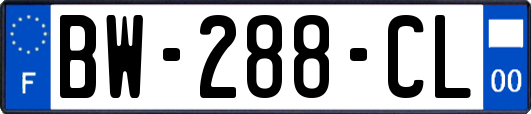 F
BW-288-CL
00